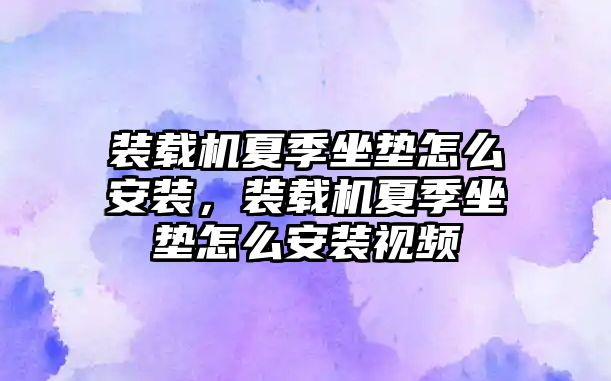 装载机夏季坐垫怎么安装，装载机夏季坐垫怎么安装视频